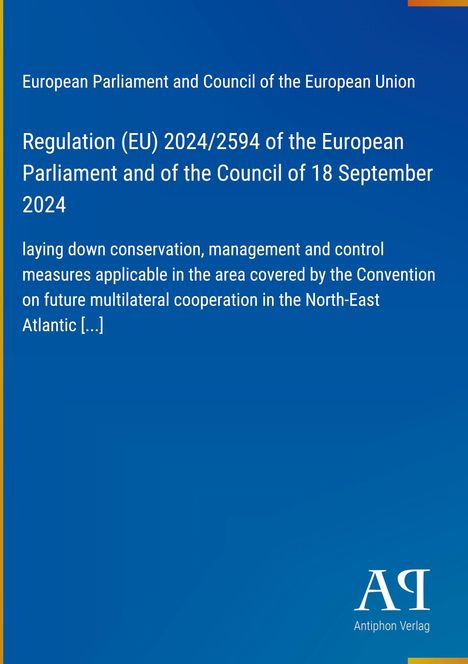 European Parliament and Council of the European Union

Regulation (EU) 2024/2594 of the European Parliament and of the Council of 18 September 2024

laying down conservation, management and control measures applicable in the area covered by the Convention on future multilateral cooperation in the North-East Atlantic [...]

AP

Antiphon Verlag